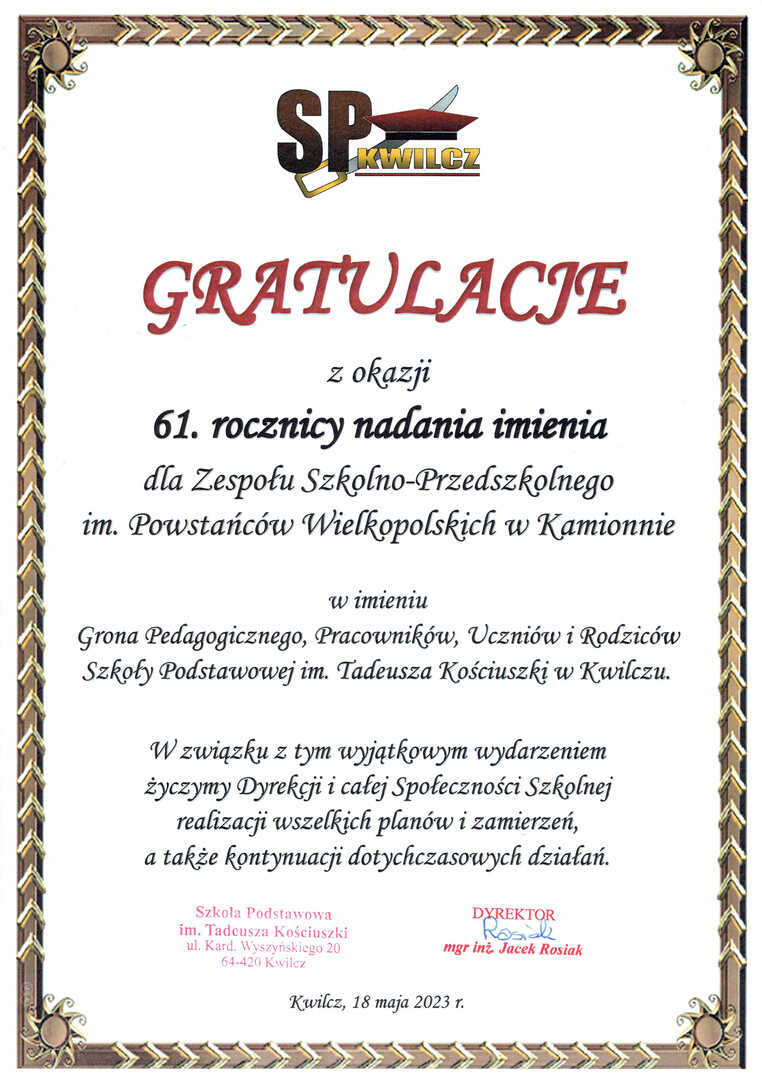 SP KWILCZ

GRATULACJE

z okazji

61. rocznicy nadania imienia

dla Zespołu Szkolno-Przedszkolnego im. Powstańców Wielkopolskich w Kamionnie

w imieniu

Grona Pedagogicznego, Pracowników, Uczniów i Rodziców Szkoły Podstawowej im. Tadeusza Kościuszki w Kwilczu.

W związku z tym wyjątkowym wydarzeniem życzymy Dyrekcji i całej Społeczności Szkolnej realizacji wszelkich planów i zamierzeń, a także kontynuacji dotychczasowych działań.

Szkoła Podstawowa
im. Tadeusza Kościuszki
ul. Kard. Wyszyńskiego 20
64-420 Kwilcz

DYREKTOR
Rosiak
mgr inż. Jacek Rosiak

Kwilcz, 18 maja 2023 r.